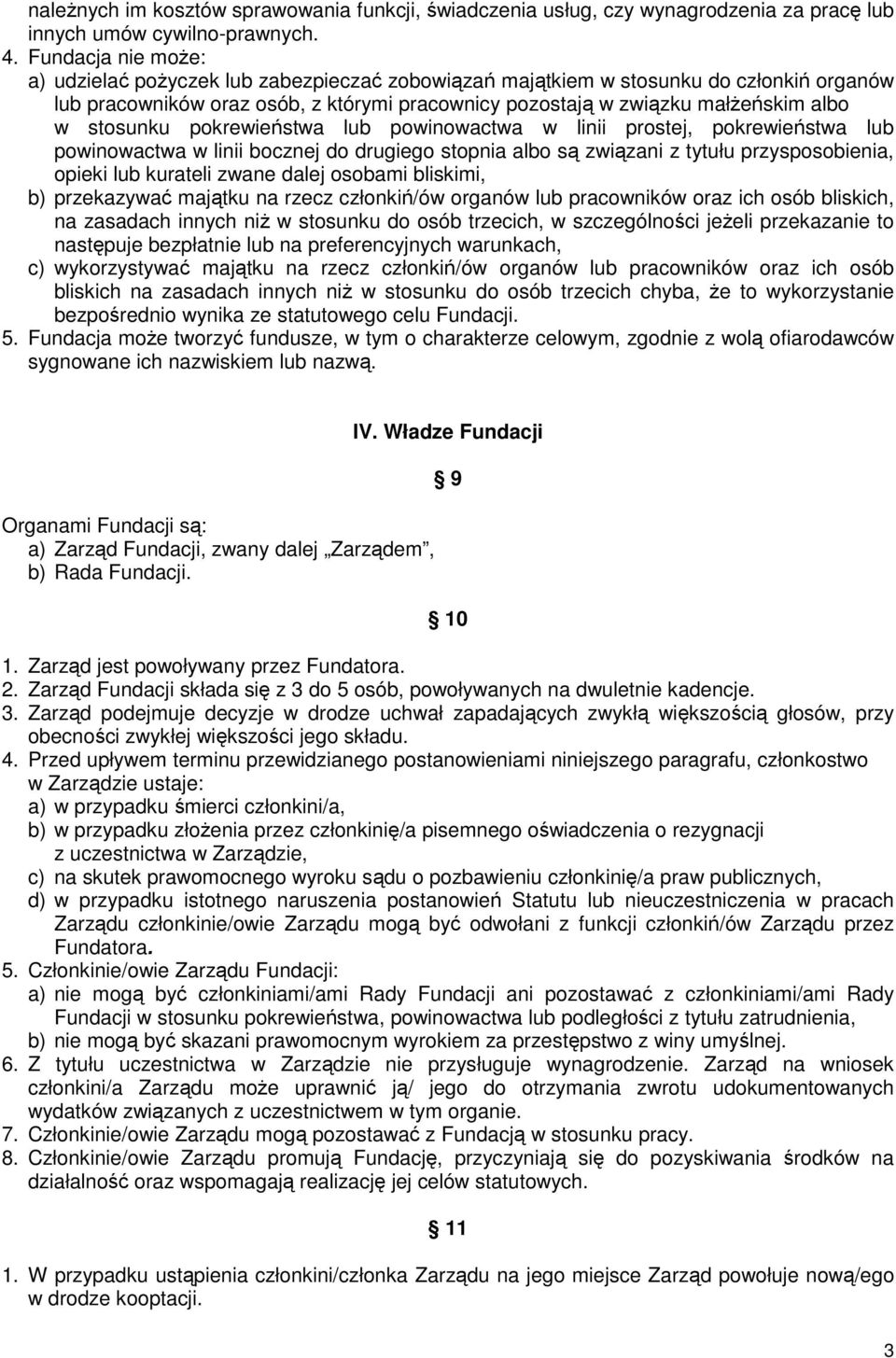 należnych im kosztów sprawowania funkcji, świadczenia usług, czy wynagrodzenia za pracę lub innych umów cywilno-prawnych.

4. Fundacja nie może:

a) udzielać pożyczek lub zabezpieczać zobowiązań majątkiem w stosunku do członkiń organów lub pracowników oraz osób, z którymi pracownicy pozostają w związku małżeńskim albo w stosunku pokrewieństwa lub powinowactwa w linii prostej, pokrewieństwa lub powinowactwa w linii bocznej do drugiego stopnia albo są związani z tytułu przysposobienia, opieki lub kurateli zwane dalej osobami bliskimi,

b) przekazywać majątku na rzecz członkiń/ów organów lub pracowników oraz ich osób bliskich, na zasadach innych niż w stosunku do osób trzecich, w szczególności jeżeli przekazanie to następuje bezpłatnie lub na preferencyjnych warunkach,

c) wykorzystywać majątku na rzecz członkiń/ów organów lub pracowników oraz ich osób bliskich na zasadach innych niż w stosunku do osób trzecich chyba, że to wykorzystanie bezpośrednio wynika ze statutowego celu Fundacji.

5. Fundacja może tworzyć fundusze, w tym o charakterze celowym, zgodnie z wolą ofiarodawców sygnowane ich nazwiskiem lub nazwą.

IV. Władze Fundacji

9

Organami Fundacji są:

a) Zarząd Fundacji, zwany dalej „Zarządem”,

b) Rada Fundacji.

10

1. Zarząd jest powoływany przez Fundatora.

2. Zarząd Fundacji składa się z 3 do 5 osób, powoływanych na dwuletnie kadencje.

3. Zarząd podejmuje decyzje w drodze uchwał zapadających zwykłą większością głosów, przy obecności zwykłej większości jego składu.

4. Przed upływem terminu przewidzianego postanowieniami niniejszego paragrafu, członkostwo w Zarządzie ustaje:

a) w przypadku śmierci członkini/a,

b) w przypadku złożenia przez członkinię/a pisemnego oświadczenia o rezygnacji z uczestnictwa w Zarządzie,

c) na skutek prawomocnego wyroku sądu o pozbawieniu członkinię/a praw publicznych,

d) w przypadku istotnego naruszenia postanowień Statutu lub nieuczestniczenia w pracach Zarządu członkinie/owie Zarządu mogą być odwołani z funkcji członkiń/ów Zarządu przez Fundatora.

5. Członkinie/owie Zarządu Fundacji:

a) nie mogą być członkiniami/ami Rady Fundacji ani pozostawać z członkiniami/ami Rady Fundacji w stosunku pokrewieństwa, powinowactwa lub podległości z tytułu zatrudnienia,

b) nie mogą być skazani prawomocnym wyrokiem za przestępstwo z winy umyślnej.

6. Z tytułu uczestnictwa w Zarządzie nie przysługuje wynagrodzenie. Zarząd na wniosek członkini/a Zarządu może uprawnić ją/ jego do otrzymania zwrotu udokumentowanych wydatków związanych z uczestnictwem w tym organie.

7. Członkinie/owie Zarządu mogą pozostawać z Fundacją w stosunku pracy.

8. Członkinie/owie Zarządu promują Fundację, przyczyniają się do pozyskiwania środków na działalność oraz wspomagają realizację jej celów statutowych.

11

1. W przypadku ustąpienia członkini/członka Zarządu na jego miejsce Zarząd powołuje nową/ego w drodze kooptacji.

3